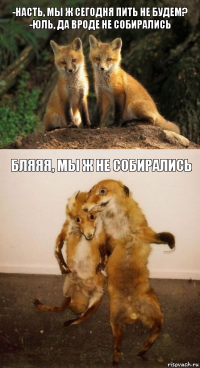 -НАСТЬ, МЫ Ж СЕГОДНЯ ПИТЬ НЕ БУДЕМ?
-ЮЛЬ, ДА ВРОДЕ НЕ СОБИРАЛИСЬ

БЛЯЯЯ, МЫ Ж НЕ СОБИРАЛИСЬ

risovach.ru